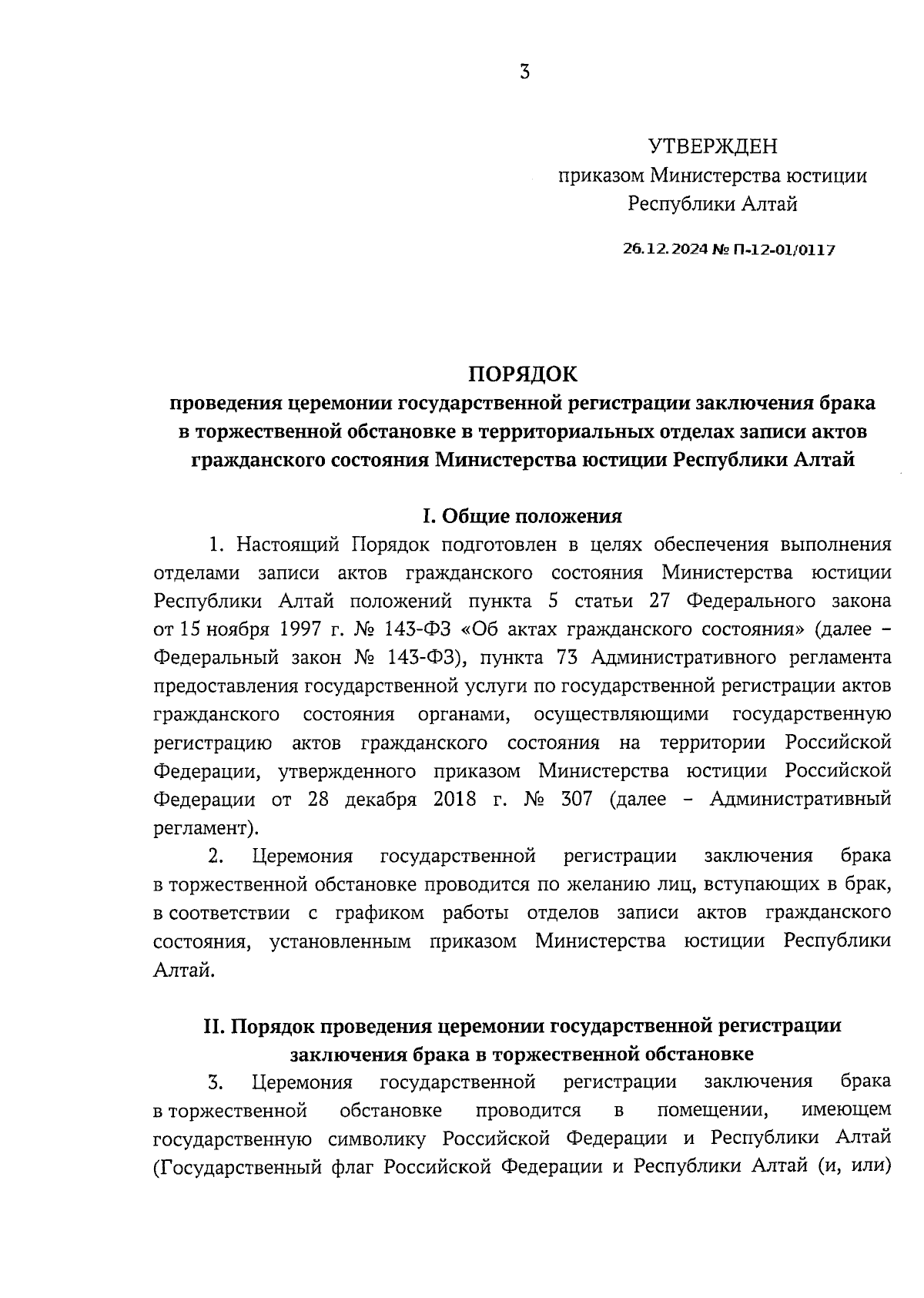 3

УТВЕРЖДЕН
приказом Министерства юстиции Республики Алтай

26.12.2024 № П-12-01/0117

ПОРЯДОК
проведения церемонии государственной регистрации заключения брака в торжественной обстановке в территориальных отделах записи актов гражданского состояния Министерства юстиции Республики Алтай

I. Общие положения

1. Настоящий Порядок подготовлен в целях обеспечения выполнения отделами записи актов гражданского состояния Министерства юстиции Республики Алтай положений пункта 5 статьи 27 Федерального закона от 15 ноября 1997 г. № 143-ФЗ «Об актах гражданского состояния» (далее – Федеральный закон № 143-ФЗ), пункта 73 Административного регламента предоставления государственной услуги по государственной регистрации актов гражданского состояния органами, осуществляющими государственную регистрацию актов гражданского состояния на территории Российской Федерации, утвержденного приказом Министерства юстиции Российской Федерации от 28 декабря 2018 г. № 307 (далее – Административный регламент).

2. Церемония государственной регистрации заключения брака в торжественной обстановке проводится по желанию лиц, вступающих в брак, в соответствии с графиком работы отделов записи актов гражданского состояния, установленным приказом Министерства юстиции Республики Алтай.

II. Порядок проведения церемонии государственной регистрации заключения брака в торжественной обстановке

3. Церемония государственной регистрации заключения брака в торжественной обстановке проводится в помещении, имеющем государственную символику Российской Федерации и Республики Алтай (Государственный флаг Российской Федерации и Республики Алтай (и, или)